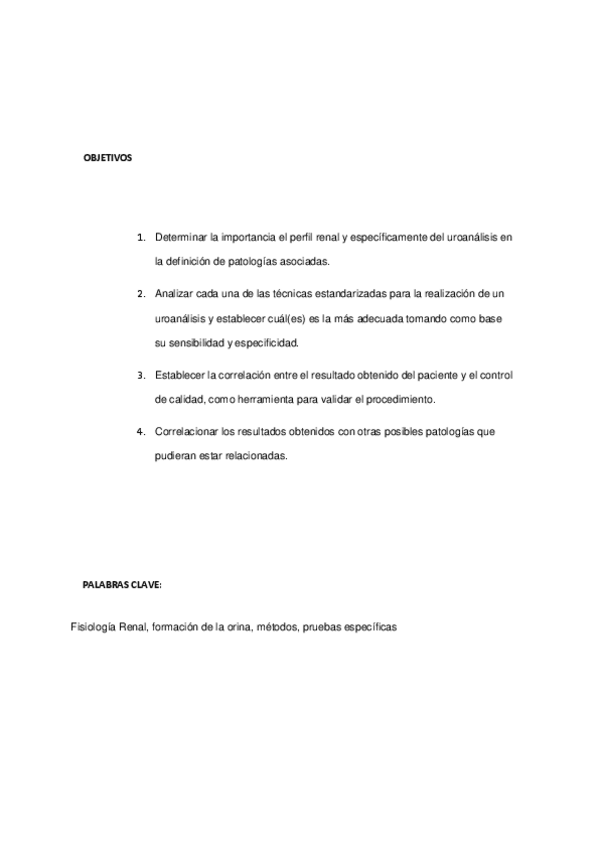 OBJETIVOS

1. Determinar la importancia el perfil renal y específicamente del uroanálisis en la definición de patologías asociadas.

2. Analizar cada una de las técnicas estandarizadas para la realización de un uroanálisis y establecer cuál(es) es la más adecuada tomando como base su sensibilidad y especificidad.

3. Establecer la correlación entre el resultado obtenido del paciente y el control de calidad, como herramienta para validar el procedimiento.

4. Correlacionar los resultados obtenidos con otras posibles patologías que pudieran estar relacionadas.

PALABRAS CLAVE:

Fisiología Renal, formación de la orina, métodos, pruebas específicas